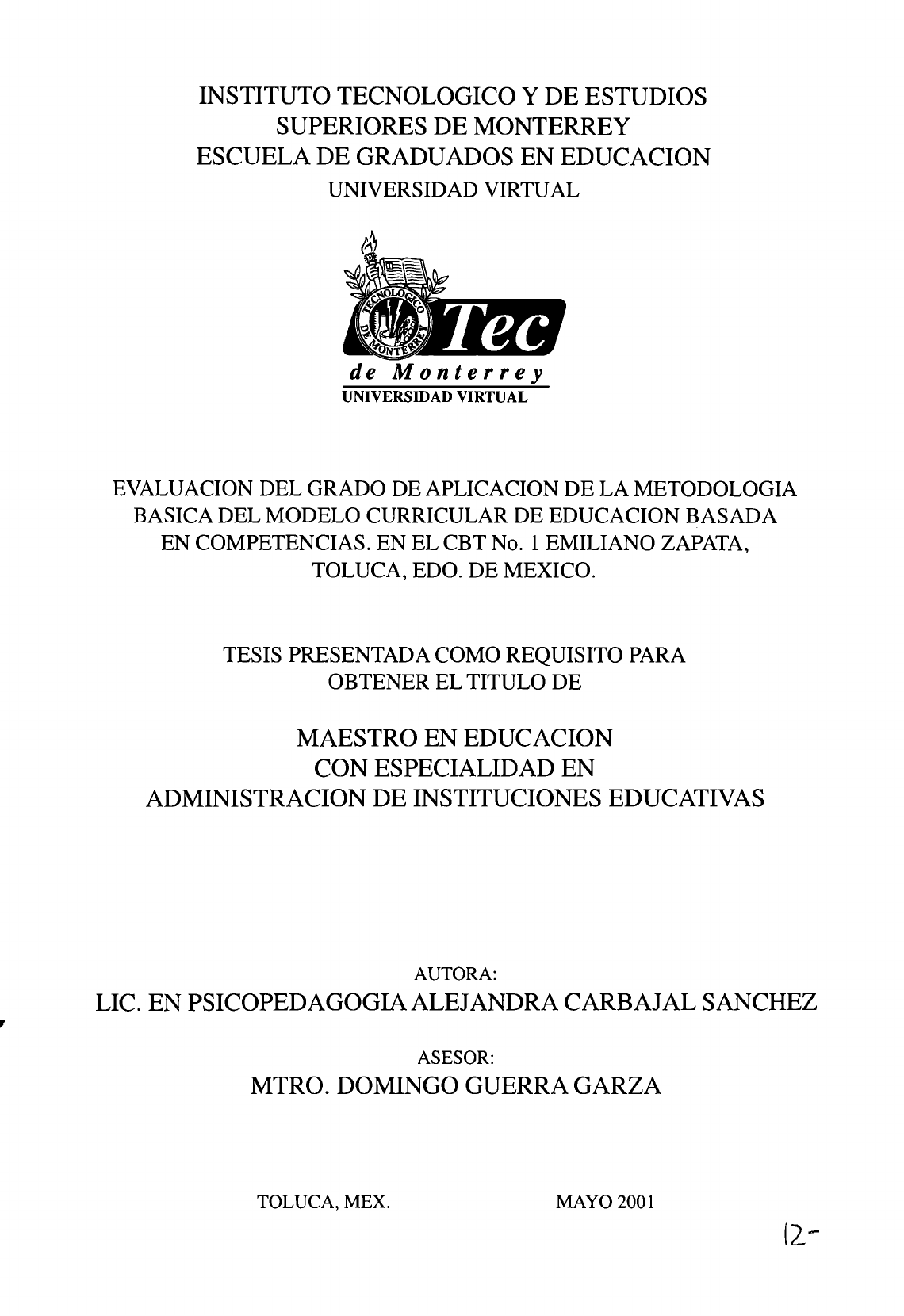 INSTITUTO TECNOLOGICO Y DE ESTUDIOS SUPERIORES DE MONTERREY
ESCUELA DE GRADUADOS EN EDUCACION
UNIVERSIDAD VIRTUAL

TECNOLOGICO DE MONTERREY
Tec
de Monterrey
UNIVERSIDAD VIRTUAL

EVALUACION DEL GRADO DE APLICACION DE LA METODOLOGIA BASICA DEL MODELO CURRICULAR DE EDUCACION BASADA EN COMPETENCIAS. EN EL CBT No. 1 EMILIANO ZAPATA, TOLUCA, EDO. DE MEXICO.

TESIS PRESENTADA COMO REQUISITO PARA OBTENER EL TITULO DE

MAESTRO EN EDUCACION
CON ESPECIALIDAD EN
ADMINISTRACION DE INSTITUCIONES EDUCATIVAS

AUTORA:
LIC. EN PSICOPEDAGOGIA ALEJANDRA CARBAJAL SANCHEZ

ASESOR:
MTRO. DOMINGO GUERRA GARZA

TOLUCA, MEX. MAYO 2001

12-